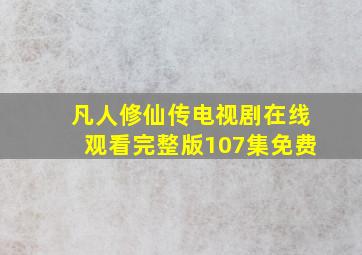 凡人修仙传电视剧在线观看完整版107集免费